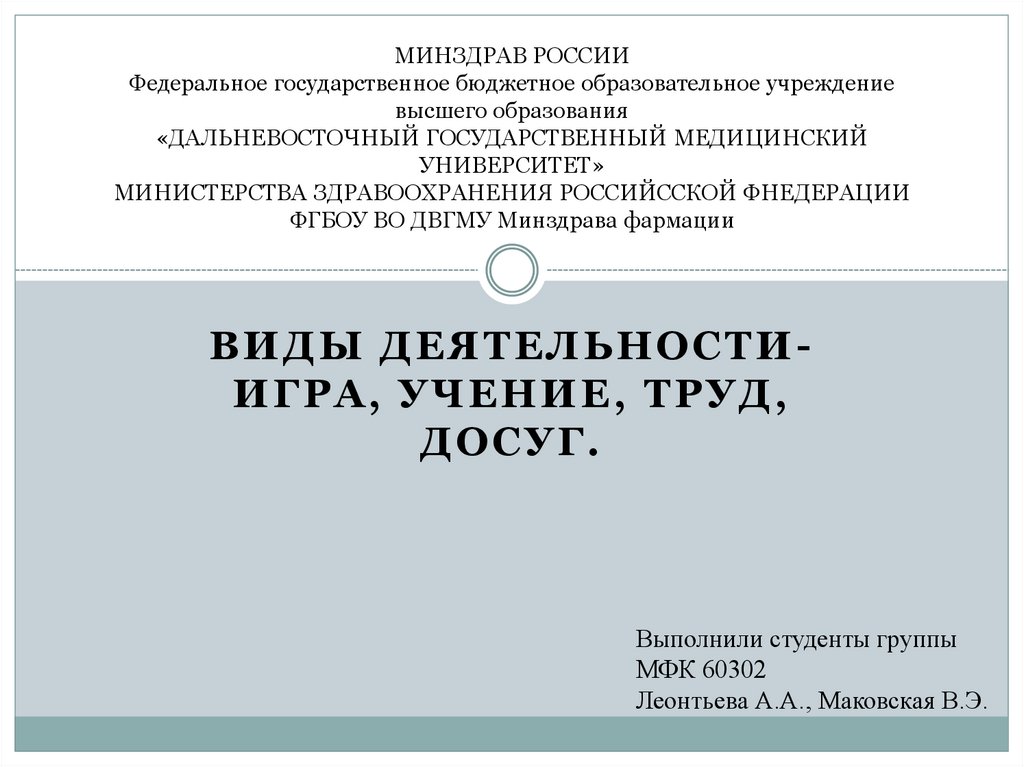 МИНЗДРАВ РОССИИ
Федеральное государственное бюджетное образовательное учреждение высшего образования
«ДАЛЬНЕВОСТОЧНЫЙ ГОСУДАРСТВЕННЫЙ МЕДИЦИНСКИЙ УНИВЕРСИТЕТ»
МИНИСТЕРСТВА ЗДРАВООХРАНЕНИЯ РОССИЙССКОЙ ФНЕДЕРАЦИИ
ФГБОУ ВО ДВГМУ Минздрава фармации

ВИДЫ ДЕЯТЕЛЬНОСТИ- ИГРА, УЧЕНИЕ, ТРУД, ДОСУГ.

Выполнили студенты группы
МФК 60302
Леонтьева А.А., Маковская В.Э.